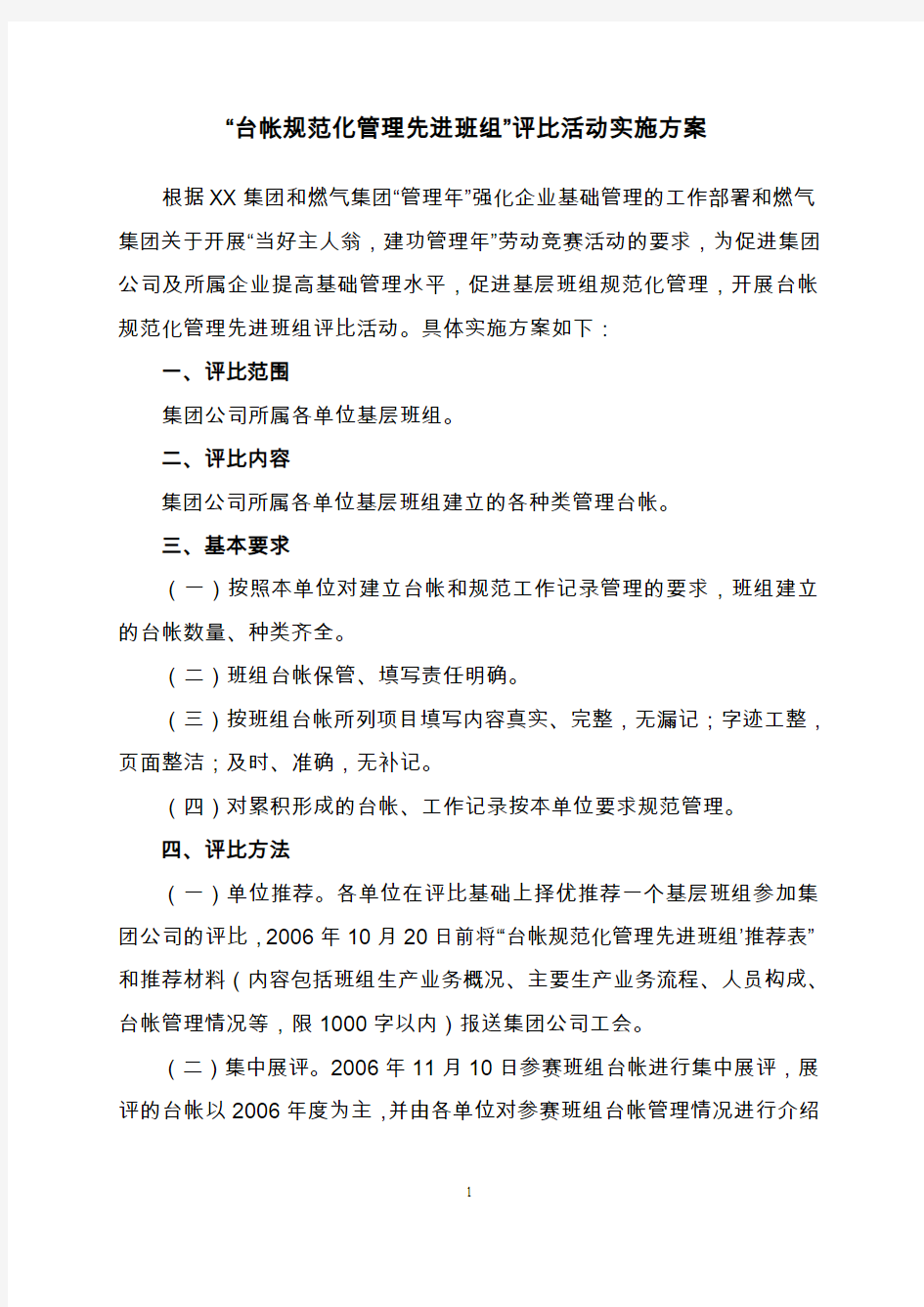 “台帐规范化管理先进班组”评比活动实施方案

根据XX集团和燃气集团“管理年”强化企业基础管理的工作部署和燃气集团关于开展“当好主人翁，建功管理年”劳动竞赛活动的要求，为促进集团公司及所属企业提高基础管理水平，促进基层班组规范化管理，开展台帐规范化管理先进班组评比活动。具体实施方案如下：

一、评比范围

集团公司所属各单位基层班组。

二、评比内容

集团公司所属各单位基层班组建立的各种类管理台帐。

三、基本要求

（一）按照本单位对建立台帐和规范工作记录管理的要求，班组建立的台帐数量、种类齐全。

（二）班组台帐保管、填写责任明确。

（三）按班组台帐所列项目填写内容真实、完整，无漏记；字迹工整，页面整洁；及时、准确，无补记。

（四）对累积形成的台帐、工作记录按本单位要求规范管理。

四、评比方法

（一）单位推荐。各单位在评比基础上择优推荐一个基层班组参加集团公司的评比，2006年10月20日前将“台帐规范化管理先进班组’推荐表”和推荐材料（内容包括班组生产业务概况、主要生产业务流程、人员构成、台帐管理情况等，限1000字以内）报送集团公司工会。

（二）集中展评。2006年11月10日参赛班组台帐进行集中展评，展评的台帐以2006年度为主，并由各单位对参赛班组台帐管理情况进行介绍

1